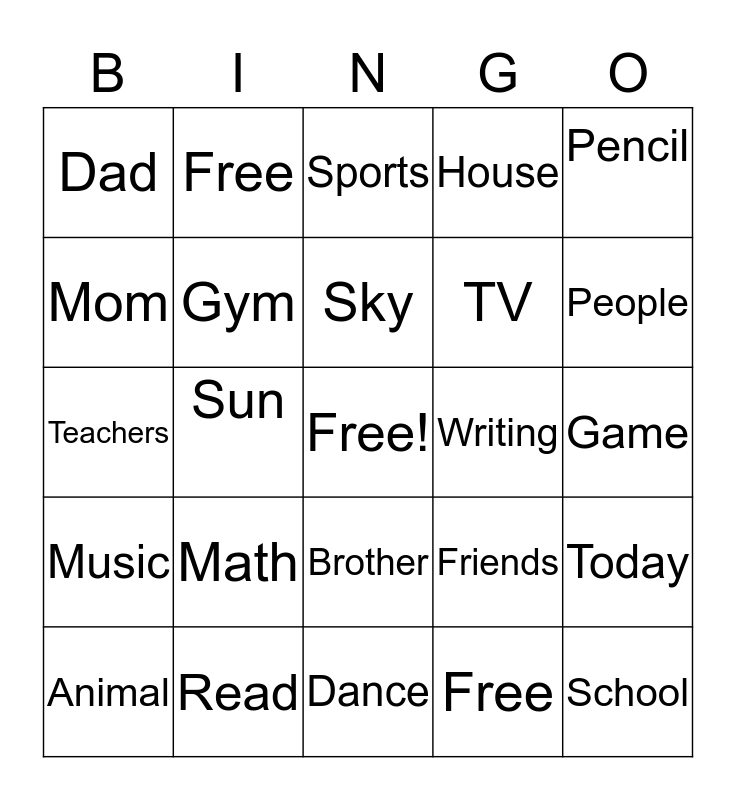 | B | I | N | G | O |
|---|---|---|---|---|
| Dad | Free | Sports | House | Pencil |
| Mom | Gym | Sky | TV | People |
| Teachers | Sun | Free! | Writing | Game |
| Music | Math | Brother | Friends | Today |
| Animal | Read | Dance | Free | School |